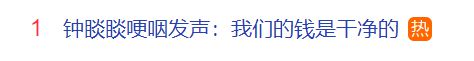 1 钟睒睒哽咽发声：我们的钱是干净的 热